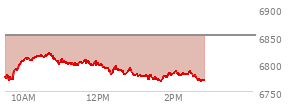 6900
6850
6800
6750
10AM
12PM
2PM